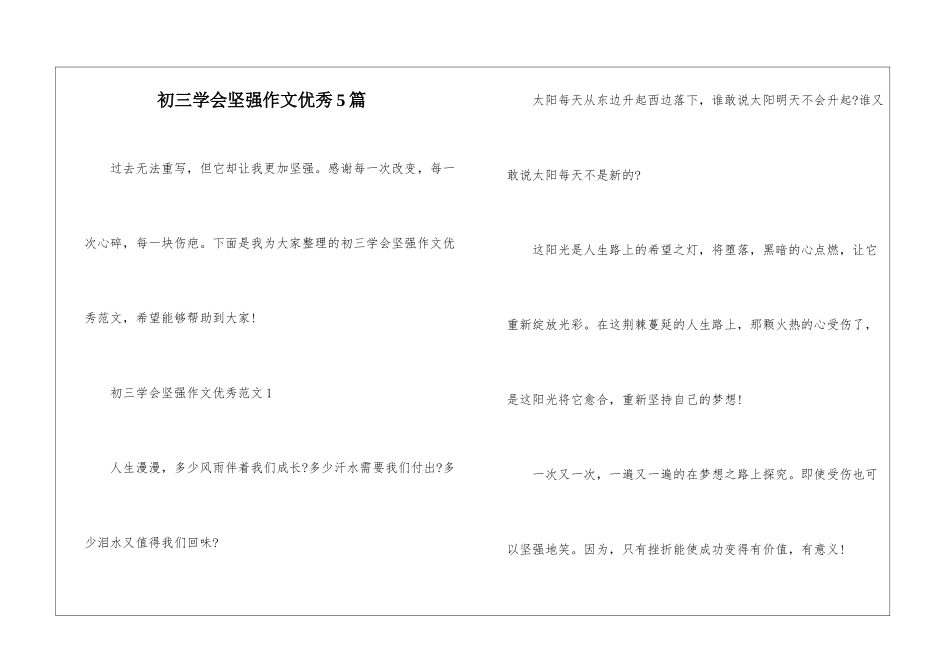 初三学会坚强作文优秀5篇

过去无法重写，但它却让我更加坚强。感谢每一次改变，每一次心碎，每一块伤疤。下面是我为大家整理的初三学会坚强作文优秀范文，希望能够帮助到大家！

初三学会坚强作文优秀范文1

人生漫漫，多少风雨伴着我们成长?多少汗水需要我们付出?多少泪水又值得我们回味?

太阳每天从东边升起西边落下，谁敢说太阳明天不会升起?谁又敢说太阳每天不是新的?

这阳光是人生路上的希望之灯，将堕落，黑暗的心点燃，让它重新绽放光彩。在这荆棘蔓延的人生路上，那颗火热的心受伤了，是这阳光将它愈合，重新坚持自己的梦想！

一次又一次，一遍又一遍的在梦想之路上探究。即使受伤也可以坚强地笑。因为，只有挫折能使成功变得有价值，有意义！